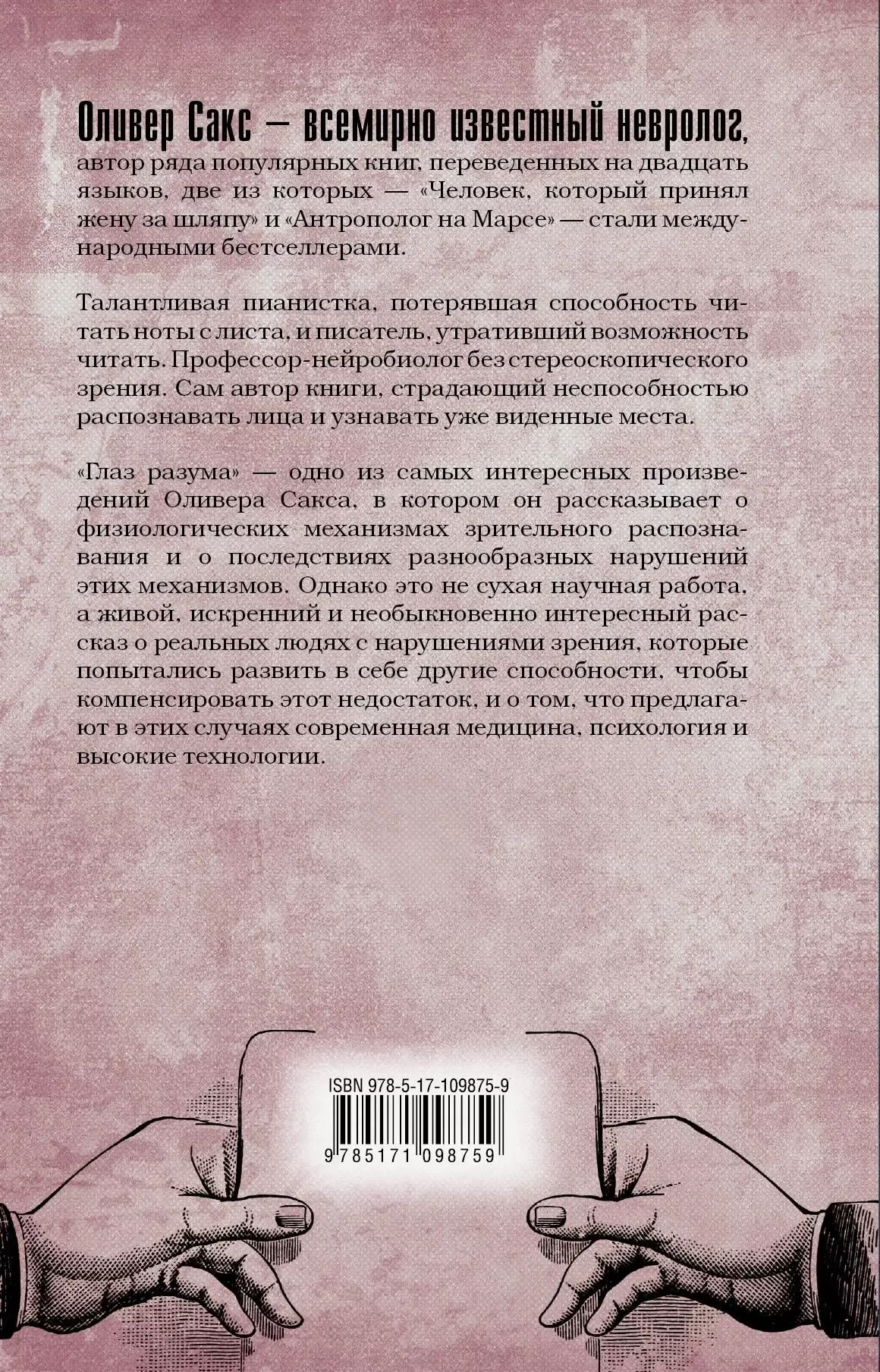 Оливер Сакс — всемирно известный невролог, автор ряда популярных книг, переведенных на двадцать языков, две из которых — «Человек, который принял жену за шляпу» и «Антрополог на Марсе» — стали международными бестселлерами.

Талантливая пианистка, потерявшая способность читать ноты с листа, и писатель, утративший возможность читать. Профессор-нейробиолог без стереоскопического зрения. Сам автор книги, страдающий неспособностью распознавать лица и узнавать уже виденные места.

«Глаз разума» — одно из самых интересных произведений Оливера Сакса, в котором он рассказывает о физиологических механизмах зрительного распознавания и о последствиях разнообразных нарушений этих механизмов. Однако это не сухая научная работа, а живой, искренний и необыкновенно интересный рассказ о реальных людях с нарушениями зрения, которые попытались развить в себе другие способности, чтобы компенсировать этот недостаток, и о том, что предлагают в этих случаях современная медицина, психология и высокие технологии.

ISBN 978-5-17-109875-9

9 785171 098759